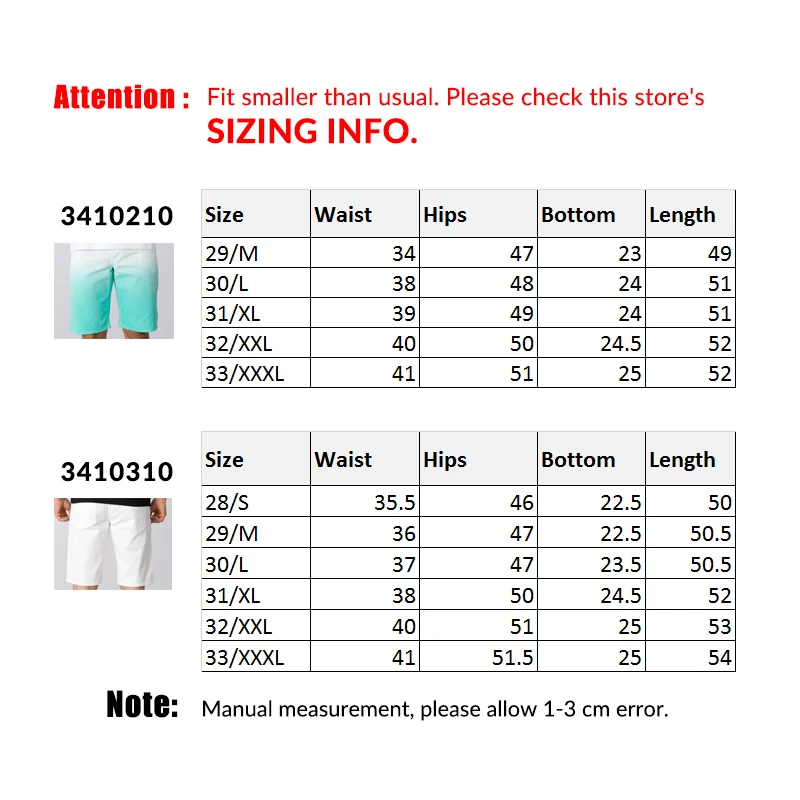 Attention : Fit smaller than usual. Please check this store's SIZING INFO.

3410210

| Size | Waist | Hips | Bottom | Length |
|---|---|---|---|---|
| 29/M | 34 | 47 | 23 | 49 |
| 30/L | 38 | 48 | 24 | 51 |
| 31/XL | 39 | 49 | 24 | 51 |
| 32/XXL | 40 | 50 | 24.5 | 52 |
| 33/XXXL | 41 | 51 | 25 | 52 |

3410310

| Size | Waist | Hips | Bottom | Length |
|---|---|---|---|---|
| 28/S | 35.5 | 46 | 22.5 | 50 |
| 29/M | 36 | 47 | 22.5 | 50.5 |
| 30/L | 37 | 47 | 23.5 | 50.5 |
| 31/XL | 38 | 50 | 24.5 | 52 |
| 32/XXL | 40 | 51 | 25 | 53 |
| 33/XXXL | 41 | 51.5 | 25 | 54 |

Note: Manual measurement, please allow 1-3 cm error.